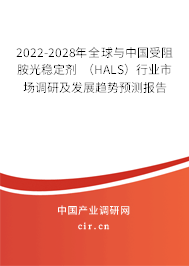 2022-2028年全球与中国受阻胺光稳定剂（HALS）行业市场调研及发展趋势预测报告

中国产业调研网
cir.cn